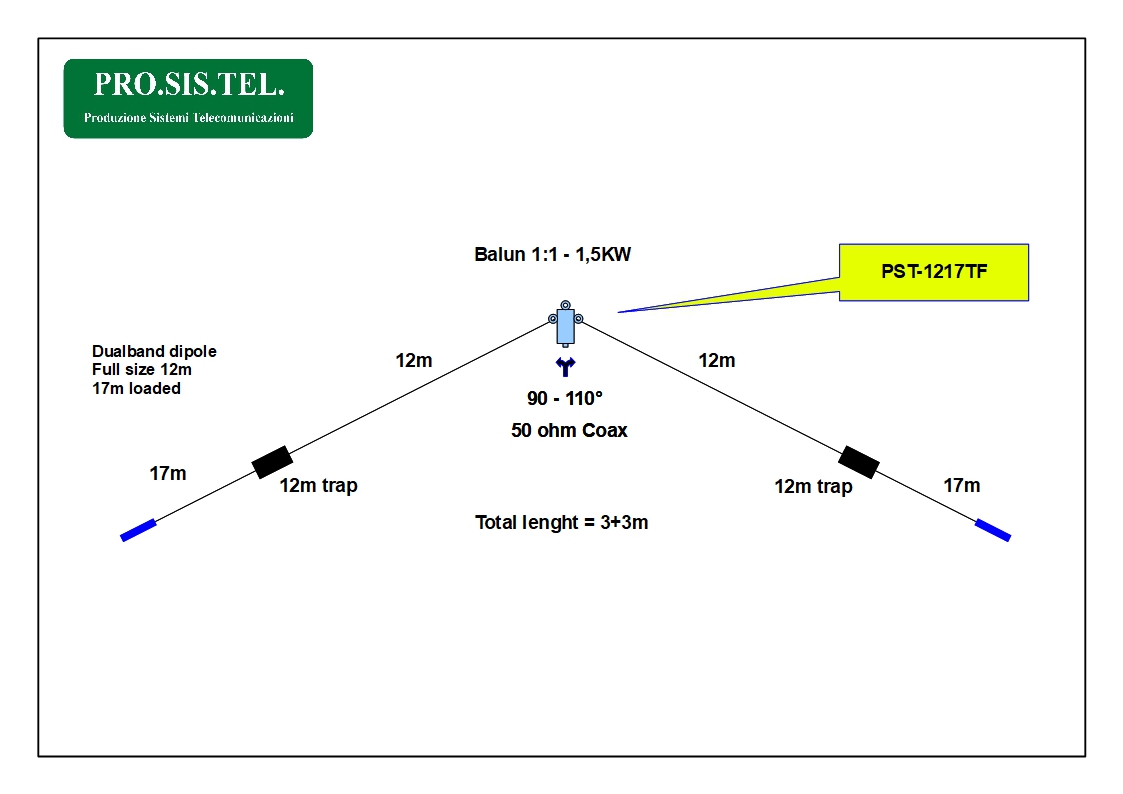 PRO.SIS.TEL.
Produzione Sistemi Telecomunicazioni

Balun 1:1 - 1,5KW

PST-1217TF

Dualband dipole
Full size 12m
17m loaded

12m

12m

90 - 110°

50 ohm Coax

17m

12m trap

12m trap

17m

Total lenght = 3+3m